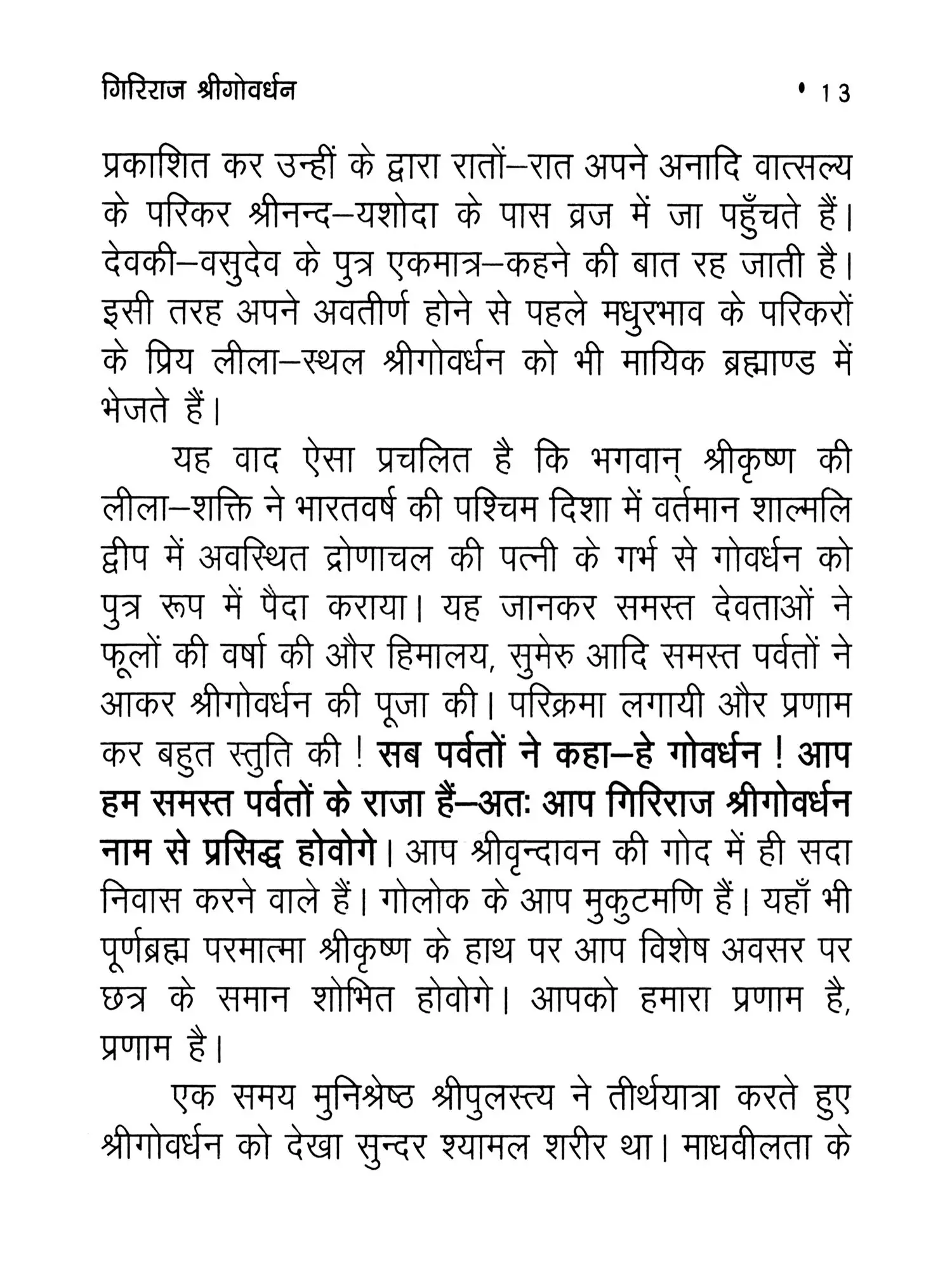 गिरिराज श्रीगोवर्धन • 13

प्रकाशित कर उन्हीं के द्वारा रातों–रात अपने अनादि वात्सल्य के परिकर श्रीनन्द–यशोदा के पास व्रज में जा पहुँचते हैं। देवकी–वसुदेव के पुत्र एकमात्र–कहने की बात रह जाती है। इसी तरह अपने अवतीर्ण होने से पहले मधुरभाव के परिकरों के प्रिय लीला–स्थल श्रीगोवर्धन को भी मायिक ब्रह्माण्ड में भेजते हैं।

यह वाद ऐसा प्रचलित है कि भगवान् श्रीकृष्ण की लीला–शक्ति ने भारतवर्ष की पश्चिम दिशा में वर्तमान शाल्मलि द्वीप में अवस्थित द्रोणाचल की पत्नी के गर्भ से गोवर्धन को पुत्र रूप में पैदा कराया। यह जानकर समस्त देवताओं ने फूलों की वर्षा की और हिमालय, सुमेरु आदि समस्त पर्वतों ने आकर श्रीगोवर्धन की पूजा की। परिक्रमा लगायी और प्रणाम कर बहुत स्तुति की ! सब पर्वतों ने कहा–हे गोवर्धन ! आप हम समस्त पर्वतों के राजा हैं–अतः आप गिरिराज श्रीगोवर्धन नाम से प्रसिद्ध होवोगे। आप श्रीवृन्दावन की गोद में ही सदा निवास करने वाले हैं। गोलोक के आप मुकुटमणि हैं। यहाँ भी पूर्णब्रह्म परमात्मा श्रीकृष्ण के हाथ पर आप विशेष अवसर पर छत्र के समान शोभित होवोगे। आपको हमारा प्रणाम है, प्रणाम है।

एक समय मुनिश्रेष्ठ श्रीपुलस्त्य ने तीर्थयात्रा करते हुए श्रीगोवर्धन को देखा सुन्दर श्यामल शरीर था। माधवीलता के